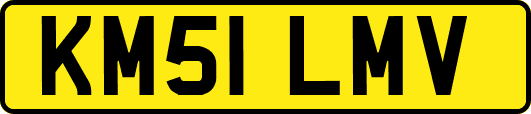 KM51 LMV